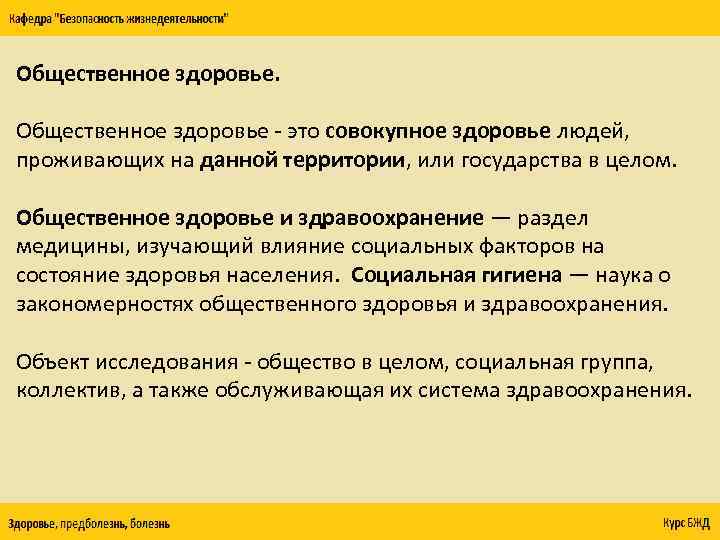 Кафедра "Безопасность жизнедеятельности"

Общественное здоровье.

Общественное здоровье - это совокупное здоровье людей, проживающих на данной территории, или государства в целом.

Общественное здоровье и здравоохранение — раздел медицины, изучающий влияние социальных факторов на состояние здоровья населения. Социальная гигиена — наука о закономерностях общественного здоровья и здравоохранения.

Объект исследования - общество в целом, социальная группа, коллектив, а также обслуживающая их система здравоохранения.

Здоровье, предболезнь, болезнь

Курс БЖД